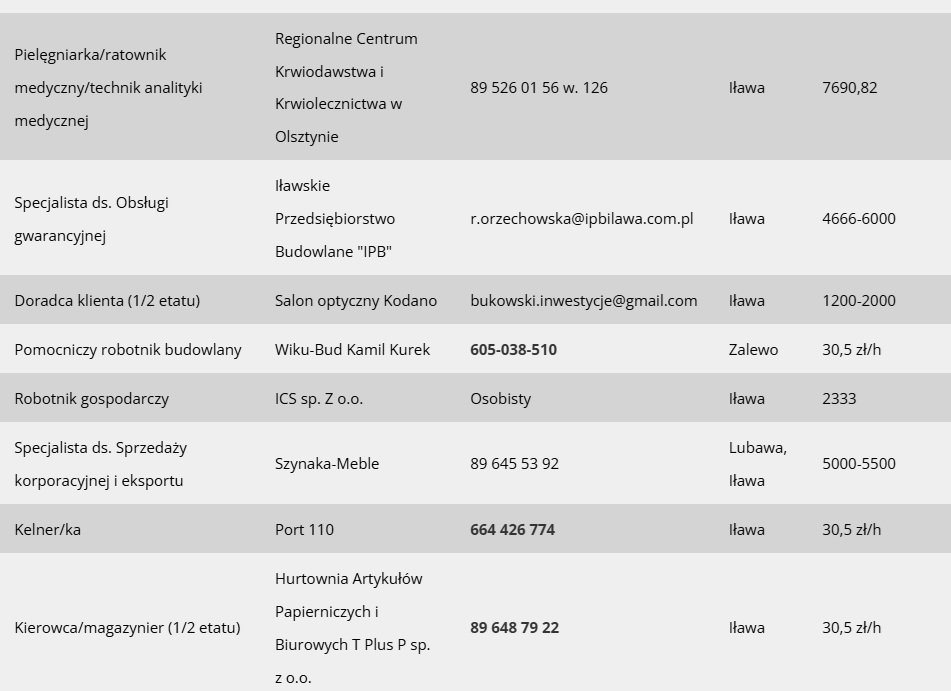 | | | | | |
|---|---|---|---|---|
| Pielęgniarka/ratownik medyczny/technik analityki medycznej | Regionalne Centrum Krwiodawstwa i Krwiolecznictwa w Olsztynie | 89 526 01 56 w. 126 | Iława | 7690,82 |
| Specjalista ds. Obsługi gwarancyjnej | Iławskie Przedsiębiorstwo Budowlane "IPB" | r.orzechowska@ipbilawa.com.pl | Iława | 4666-6000 |
| Doradca klienta (1/2 etatu) | Salon optyczny Kodano | bukowski.inwestycje@gmail.com | Iława | 1200-2000 |
| Pomocniczy robotnik budowlany | Wiku-Bud Kamil Kurek | **605-038-510** | Zalewo | 30,5 zł/h |
| Robotnik gospodarczy | ICS sp. Z o.o. | Osobisty | Iława | 2333 |
| Specjalista ds. Sprzedaży korporacyjnej i eksportu | Szynaka-Meble | 89 645 53 92 | Lubawa, Iława | 5000-5500 |
| Kelner/ka | Port 110 | **664 426 774** | Iława | 30,5 zł/h |
| Kierowca/magazynier (1/2 etatu) | Hurtownia Artykułów Papierniczych i Biurowych T Plus P sp. z o.o. | **89 648 79 22** | Iława | 30,5 zł/h |